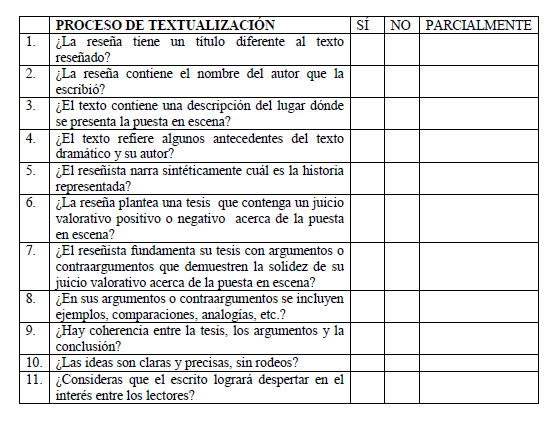 |  | PROCESO DE TEXTUALIZACIÓN | SÍ | NO | PARCIALMENTE |
|---|---|---|---|---|
| 1. | ¿La reseña tiene un título diferente al texto reseñado? |  |  |  |
| 2. | ¿La reseña contiene el nombre del autor que la escribió? |  |  |  |
| 3. | ¿El texto contiene una descripción del lugar dónde se presenta la puesta en escena? |  |  |  |
| 4. | ¿El texto refiere algunos antecedentes del texto dramático y su autor? |  |  |  |
| 5. | ¿El reseñista narra sintéticamente cuál es la historia representada? |  |  |  |
| 6. | ¿La reseña plantea una tesis que contenga un juicio valorativo positivo o negativo acerca de la puesta en escena? |  |  |  |
| 7. | ¿El reseñista fundamenta su tesis con argumentos o contraargumentos que demuestren la solidez de su juicio valorativo acerca de la puesta en escena? |  |  |  |
| 8. | ¿En sus argumentos o contraargumentos se incluyen ejemplos, comparaciones, analogías, etc.? |  |  |  |
| 9. | ¿Hay coherencia entre la tesis, los argumentos y la conclusión? |  |  |  |
| 10. | ¿Las ideas son claras y precisas, sin rodeos? |  |  |  |
| 11. | ¿Consideras que el escrito logrará despertar en el interés entre los lectores? |  |  |  |